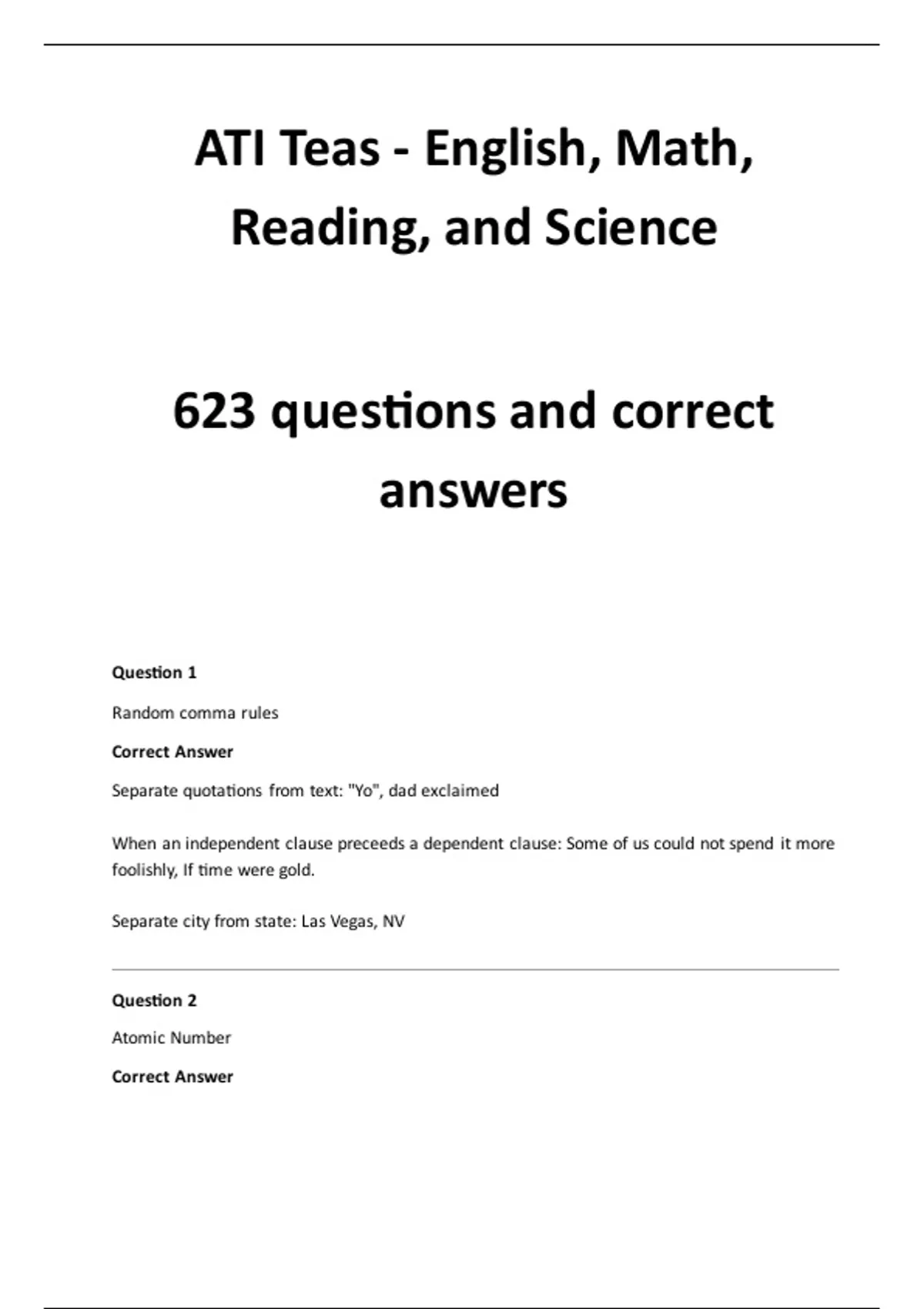 ATI Teas - English, Math, Reading, and Science

623 questions and correct answers

Question 1

Random comma rules

Correct Answer

Separate quotations from text: "Yo", dad exclaimed

When an independent clause preceeds a dependent clause: Some of us could not spend it more foolishly, If time were gold.

Separate city from state: Las Vegas, NV

Question 2

Atomic Number

Correct Answer